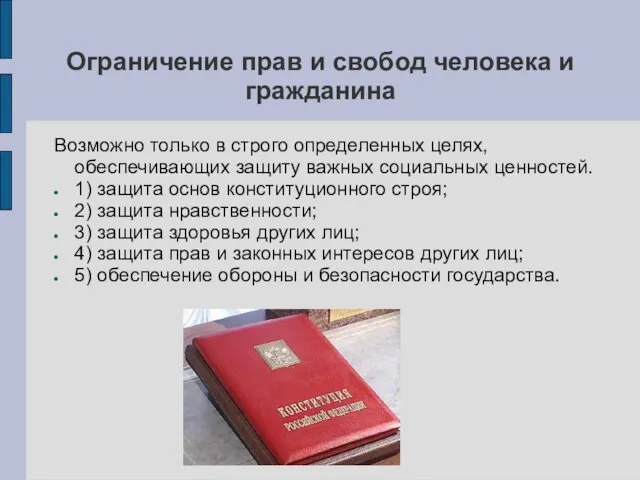 Ограничение прав и свобод человека и гражданина

Возможно только в строго определенных целях, обеспечивающих защиту важных социальных ценностей.
- 1) защита основ конституционного строя;
- 2) защита нравственности;
- 3) защита здоровья других лиц;
- 4) защита прав и законных интересов других лиц;
- 5) обеспечение обороны и безопасности государства.

КОНСТИТУЦИЯ
РОССИЙСКОЙ ФЕДЕРАЦИИ